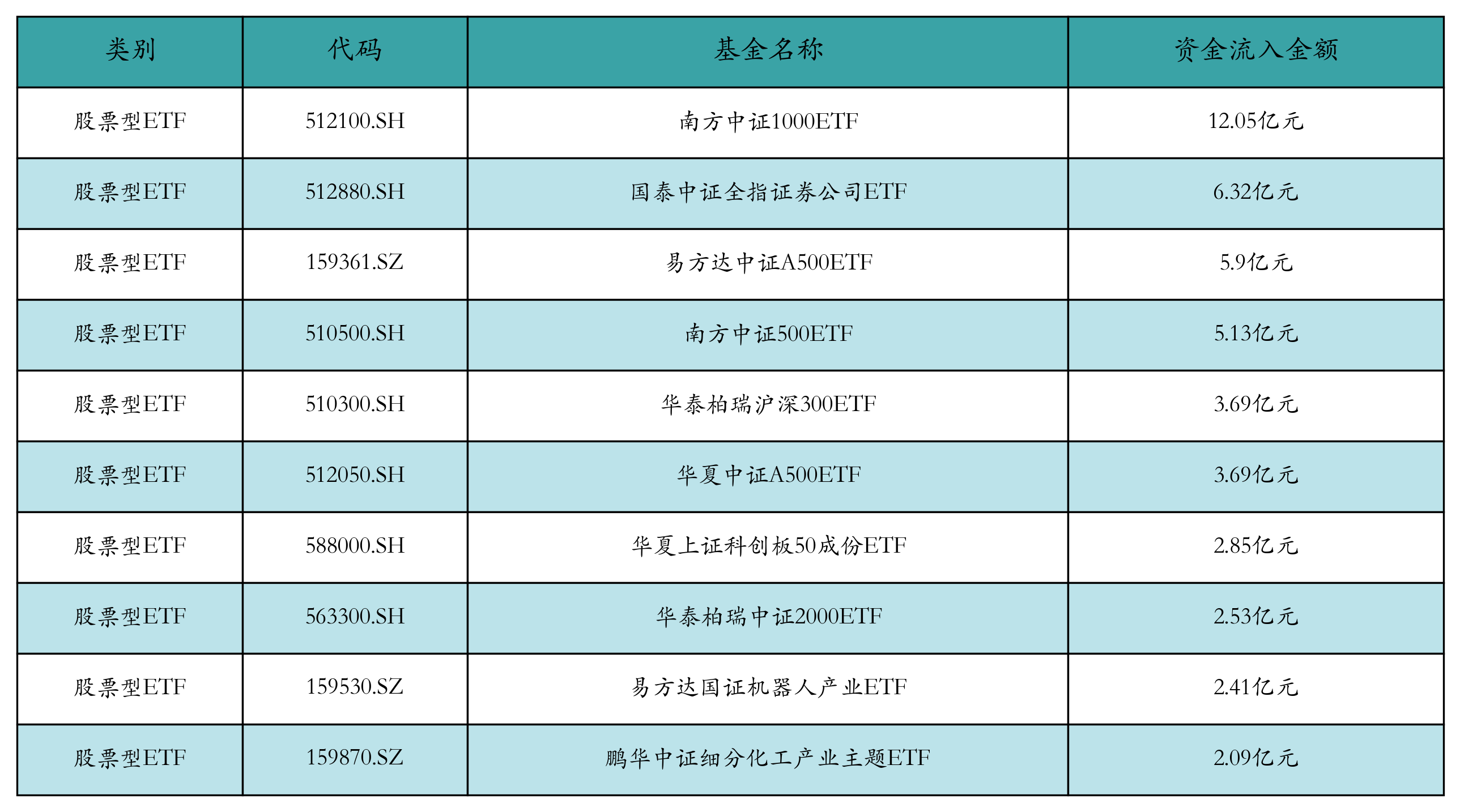 | 类别 | 代码 | 基金名称 | 资金流入金额 |
|---|---|---|---|
| 股票型ETF | 512100.SH | 南方中证1000ETF | 12.05亿元 |
| 股票型ETF | 512880.SH | 国泰中证全指证券公司ETF | 6.32亿元 |
| 股票型ETF | 159361.SZ | 易方达中证A500ETF | 5.9亿元 |
| 股票型ETF | 510500.SH | 南方中证500ETF | 5.13亿元 |
| 股票型ETF | 510300.SH | 华泰柏瑞沪深300ETF | 3.69亿元 |
| 股票型ETF | 512050.SH | 华夏中证A500ETF | 3.69亿元 |
| 股票型ETF | 588000.SH | 华夏上证科创板50成份ETF | 2.85亿元 |
| 股票型ETF | 563300.SH | 华泰柏瑞中证2000ETF | 2.53亿元 |
| 股票型ETF | 159530.SZ | 易方达国证机器人产业ETF | 2.41亿元 |
| 股票型ETF | 159870.SZ | 鹏华中证细分化工产业主题ETF | 2.09亿元 |